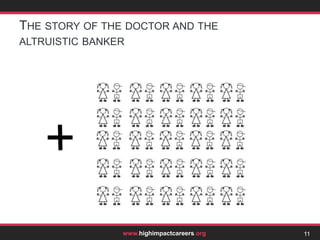 THE STORY OF THE DOCTOR AND THE ALTRUISTIC BANKER

+

www.highimpactcareers.org

11